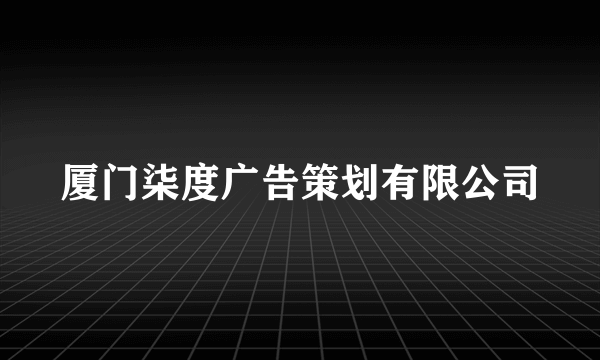 厦门柒度广告策划有限公司